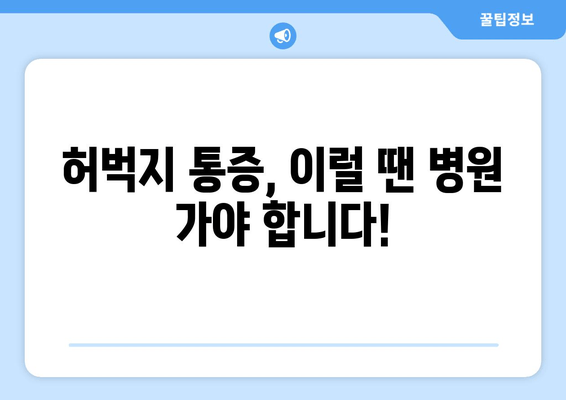 꿀팁정보

허벅지 통증, 이럴 땐 병원 가야 합니다!